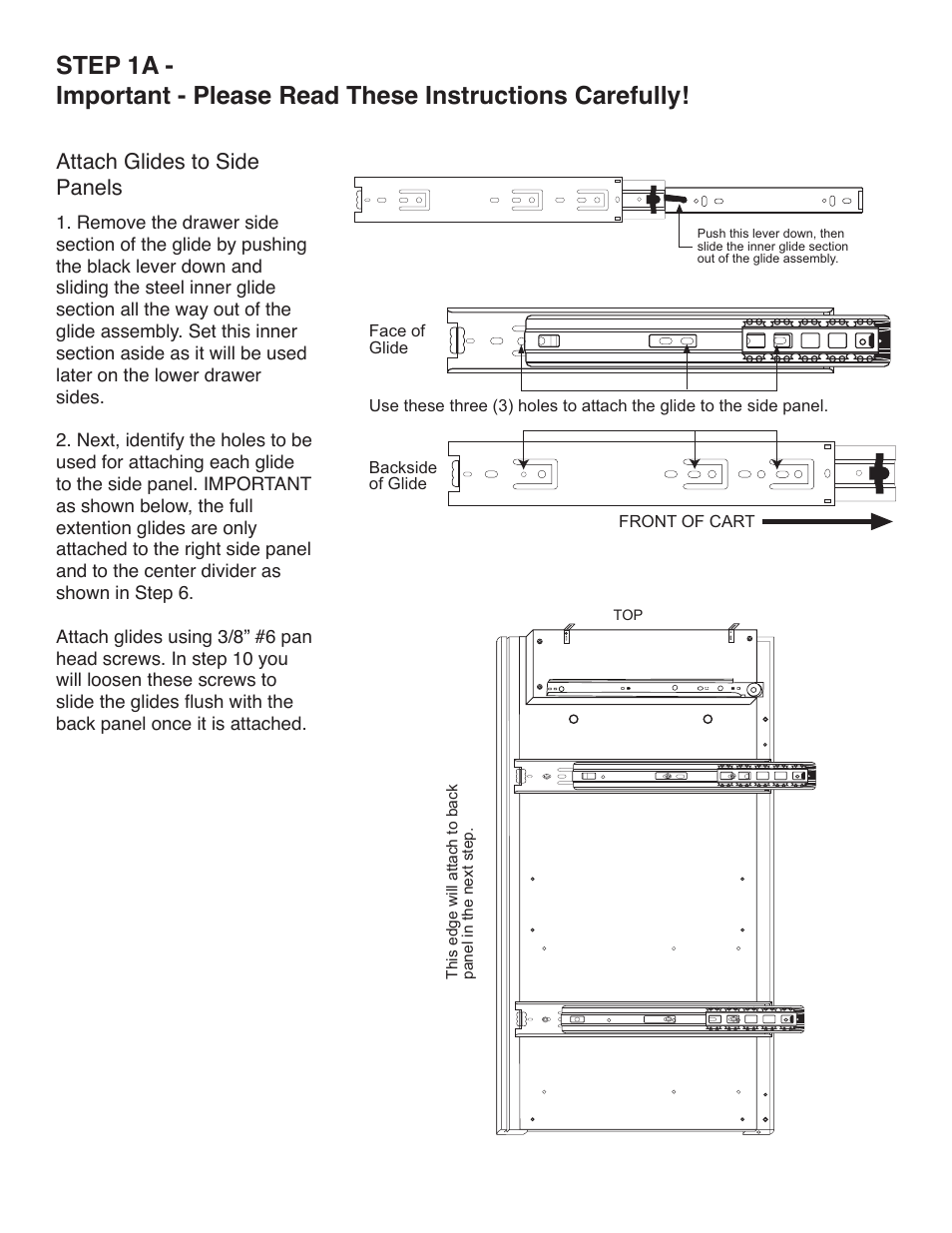 STEP 1A -
Important - Please Read These Instructions Carefully!

Attach Glides to Side Panels

1. Remove the drawer side section of the glide by pushing the black lever down and sliding the steel inner glide section all the way out of the glide assembly. Set this inner section aside as it will be used later on the lower drawer sides.

2. Next, identify the holes to be used for attaching each glide to the side panel. IMPORTANT as shown below, the full extention glides are only attached to the right side panel and to the center divider as shown in Step 6.

Attach glides using 3/8” #6 pan head screws. In step 10 you will loosen these screws to slide the glides flush with the back panel once it is attached.

Push this lever down, then slide the inner glide section out of the glide assembly.

Face of Glide

Use these three (3) holes to attach the glide to the side panel.

Backside of Glide

FRONT OF CART

TOP

This edge will attach to back panel in the next step.